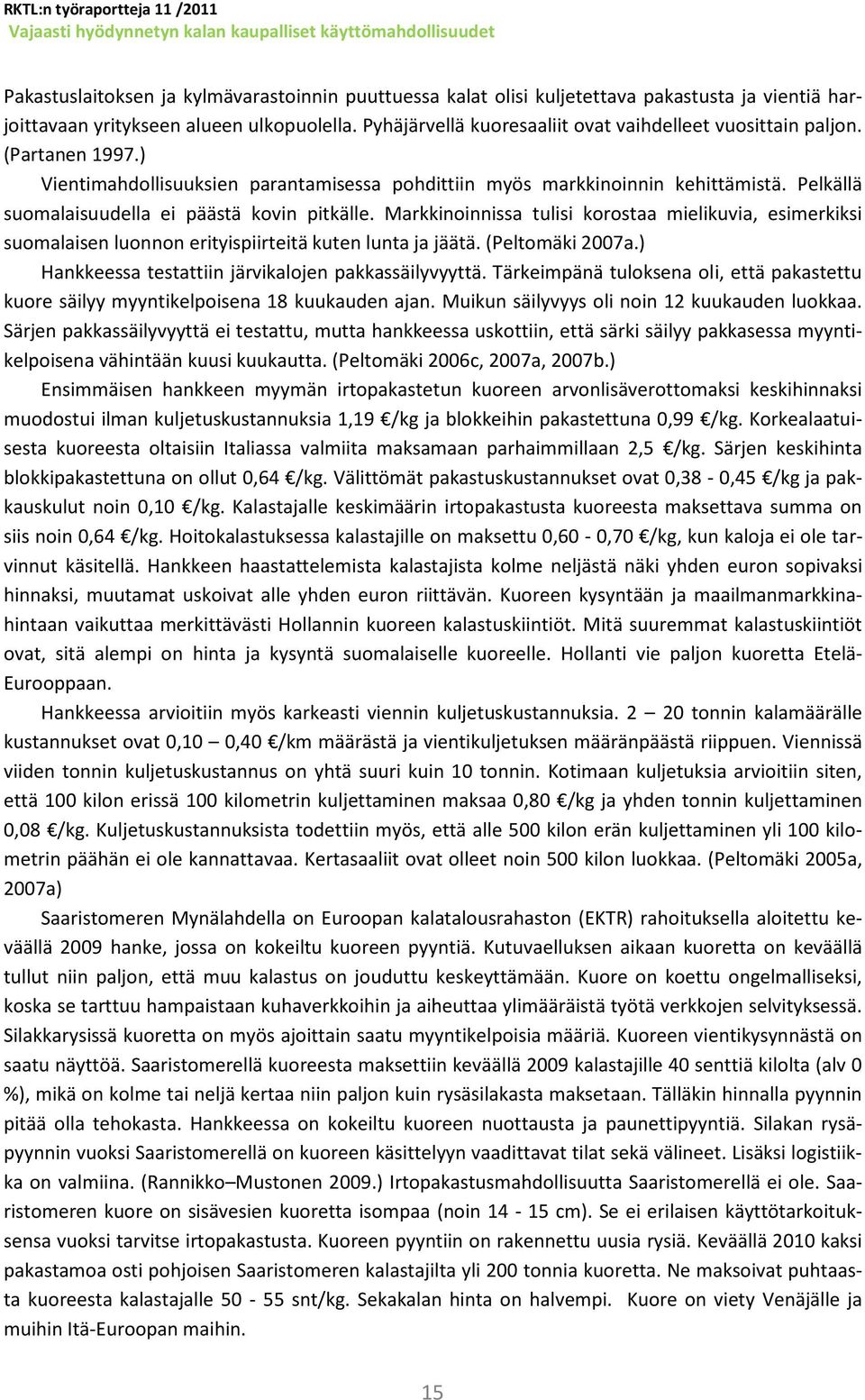 RKTL:n työraportteja 11 /2011
Vajaasti hyödynnetyn kalan kaupalliset käyttömahdollisuudet

Pakastuslaitoksen ja kylmävarastoinnin puuttuessa kalat olisi kuljetettava pakastusta ja vientiä harjoittavaan yritykseen alueen ulkopuolella. Pyhäjärvellä kuoresaaliit ovat vaihdelleet vuosittain paljon. (Partanen 1997.)

Vientimahdollisuuksien parantamisessa pohdittiin myös markkinoinnin kehittämistä. Pelkällä suomalaisuudella ei päästä kovin pitkälle. Markkinoinnissa tulisi korostaa mielikuvia, esimerkiksi suomalaisen luonnon erityispiirteitä kuten lunta ja jäätä. (Peltomäki 2007a.)

Hankkeessa testattiin järvikalojen pakkassäilyvyyttä. Tärkeimpänä tuloksena oli, että pakastettu kuore säilyy myyntikelpoisena 18 kuukauden ajan. Muikun säilyvyys oli noin 12 kuukauden luokkaa. Särjen pakkassäilyvyyttä ei testattu, mutta hankkeessa uskottiin, että särki säilyy pakkasessa myyntikelpoisena vähintään kuusi kuukautta. (Peltomäki 2006c, 2007a, 2007b.)

Ensimmäisen hankkeen myymän irtopakastetun kuoreen arvonlisäverottomaksi keskihinnaksi muodostui ilman kuljetuskustannuksia 1,19 €/kg ja blokkeihin pakastettuna 0,99 €/kg. Korkealaatuisesta kuoreesta oltaisiin Italiassa valmiita maksamaan parhaimmillaan 2,5 €/kg. Särjen keskihinta blokkipakastettuna on ollut 0,64 €/kg. Välittömät pakastuskustannukset ovat 0,38 - 0,45 €/kg ja pakkauskulut noin 0,10 €/kg. Kalastajalle keskimäärin irtopakastusta kuoreesta maksettava summa on siis noin 0,64 €/kg. Hoitokalastuksessa kalastajille on maksettu 0,60 - 0,70 €/kg, kun kaloja ei ole tarvinnut käsitellä. Hankkeen haastattelemista kalastajista kolme neljästä näki yhden euron sopivaksi hinnaksi, muutamat uskoivat alle yhden euron riittävän. Kuoreen kysyntään ja maailmanmarkkinahintaan vaikuttaa merkittävästi Hollannin kuoreen kalastuskiintiöt. Mitä suuremmat kalastuskiintiöt ovat, sitä alempi on hinta ja kysyntä suomalaiselle kuoreelle. Hollanti vie paljon kuoretta Etelä-Eurooppaan.

Hankkeessa arvioitiin myös karkeasti viennin kuljetuskustannuksia. 2 – 20 tonnin kalamäärälle kustannukset ovat 0,10 – 0,40 €/km määrästä ja vientikuljetuksen määränpäästä riippuen. Viennissä viiden tonnin kuljetuskustannus on yhtä suuri kuin 10 tonnin. Kotimaan kuljetuksia arvioitiin siten, että 100 kilon erissä 100 kilometrin kuljettaminen maksaa 0,80 €/kg ja yhden tonnin kuljettaminen 0,08 €/kg. Kuljetuskustannuksista todettiin myös, että alle 500 kilon erän kuljettaminen yli 100 kilometrin päähän ei ole kannattavaa. Kertasaaliit ovat olleet noin 500 kilon luokkaa. (Peltomäki 2005a, 2007a)

Saaristomeren Mynälahdella on Euroopan kalatalousrahaston (EKTR) rahoituksella aloitettu keväällä 2009 hanke, jossa on kokeiltu kuoreen pyyntiä. Kutuvaelluksen aikaan kuoretta on keväällä tullut niin paljon, että muu kalastus on jouduttu keskeyttämään. Kuore on koettu ongelmalliseksi, koska se tarttuu hampaistaan kuhaverkkoihin ja aiheuttaa ylimääräistä työtä verkkojen selvityksessä. Silakkarysissä kuoretta on myös ajoittain saatu myyntikelpoisia määriä. Kuoreen vientikysynnästä on saatu näyttöä. Saaristomerellä kuoreesta maksettiin keväällä 2009 kalastajille 40 senttiä kilolta (alv 0 %), mikä on kolme tai neljä kertaa niin paljon kuin rysäsilakasta maksetaan. Tälläkin hinnalla pyynnin pitää olla tehokasta. Hankkeessa on kokeiltu kuoreen nuottausta ja paunettipyyntiä. Silakan rysäpyynnin vuoksi Saaristomerellä on kuoreen käsittelyyn vaadittavat tilat sekä välineet. Lisäksi logistiikka on valmiina. (Rannikko–Mustonen 2009.) Irtopakastusmahdollisuutta Saaristomerellä ei ole. Saaristomeren kuore on sisävesien kuoretta isompaa (noin 14 - 15 cm). Se ei erilaisen käyttötarkoituksensa vuoksi tarvitse irtopakastusta. Kuoreen pyyntiin on rakennettu uusia rysiä. Keväällä 2010 kaksi pakastamoa osti pohjoisen Saaristomeren kalastajilta yli 200 tonnia kuoretta. Ne maksoivat puhtaasta kuoreesta kalastajalle 50 - 55 snt/kg. Sekakalan hinta on halvempi. Kuore on viety Venäjälle ja muihin Itä-Euroopan maihin.

15